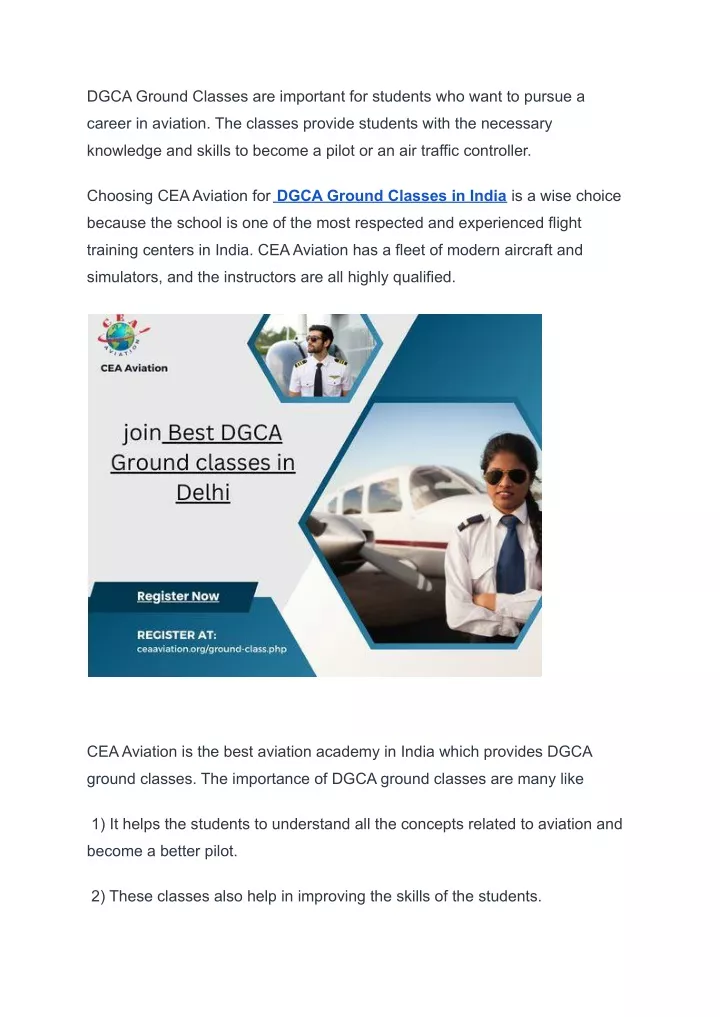 DGCA Ground Classes are important for students who want to pursue a career in aviation. The classes provide students with the necessary knowledge and skills to become a pilot or an air traffic controller.

Choosing CEA Aviation for DGCA Ground Classes in India is a wise choice because the school is one of the most respected and experienced flight training centers in India. CEA Aviation has a fleet of modern aircraft and simulators, and the instructors are all highly qualified.

CEA
AVIATION

CEA Aviation

join Best DGCA Ground classes in Delhi

Register Now

REGISTER AT:
ceaaviation.org/ground-class.php

CEA Aviation is the best aviation academy in India which provides DGCA ground classes. The importance of DGCA ground classes are many like

1) It helps the students to understand all the concepts related to aviation and become a better pilot.

2) These classes also help in improving the skills of the students.